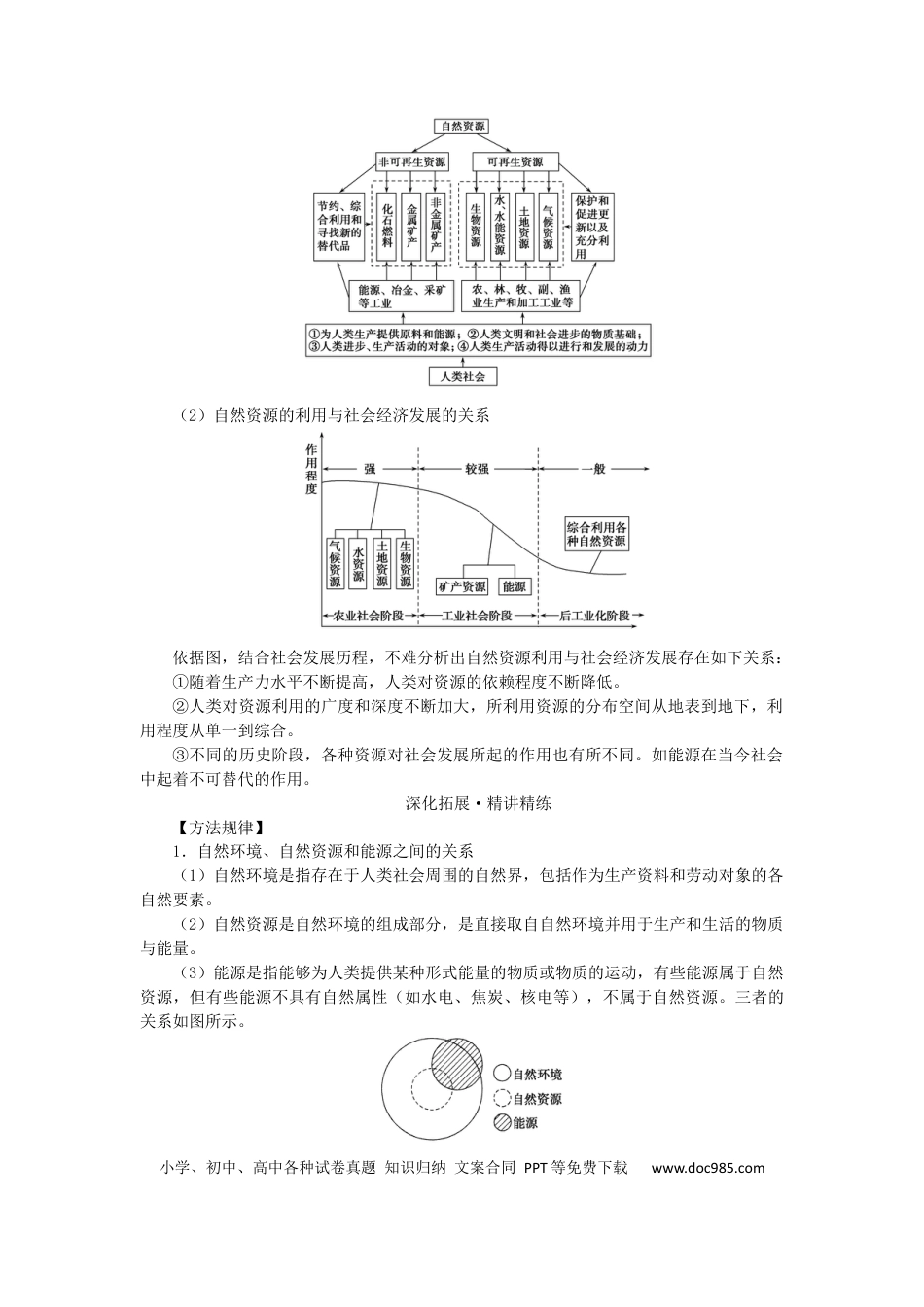 自然资源

非可再生资源

可再生资源

节约、综合利用和寻找新的替代品

化石燃料

金属矿产

非金属矿产

生物资源

水、水能资源

土地资源

气候资源

保护和促进更新以及充分利用

能源、冶金、采矿等工业

农、林、牧、副、渔业生产和加工工业等

①为人类生产提供原料和能源；②人类文明和社会进步的物质基础；③人类进步、生产活动的对象；④人类生产活动得以进行和发展的动力

人类社会

（2）自然资源的利用与社会经济发展的关系

作用程度

强

较强

一般

气候资源

水资源

土地资源

生物资源

矿产资源

能源

综合利用各种自然资源

农业社会阶段

工业社会阶段

后工业化阶段

依据图，结合社会发展历程，不难分析出自然资源利用与社会经济发展存在如下关系：

①随着生产力水平不断提高，人类对资源的依赖程度不断降低。

②人类对资源利用的广度和深度不断加大，所利用资源的分布空间从地表到地下，利用程度从单一到综合。

③不同的历史阶段，各种资源对社会发展所起的作用也有所不同。如能源在当今社会中起着不可替代的作用。

深化拓展•精讲精练

【方法规律】

1．自然环境、自然资源和能源之间的关系

（1）自然环境是指存在于人类社会周围的自然界，包括作为生产资料和劳动对象的各自然要素。

（2）自然资源是自然环境的组成部分，是直接取自自然环境并用于生产和生活的物质与能量。

（3）能源是指能够为人类提供某种形式能量的物质或物质的运动，有些能源属于自然资源，但有些能源不具有自然属性（如水电、焦炭、核电等），不属于自然资源。三者的关系如图所示。

自然环境

自然资源

能源

小学、初中、高中各种试卷真题 知识归纳 文案合同 PPT等免费下载 www.doc985.com